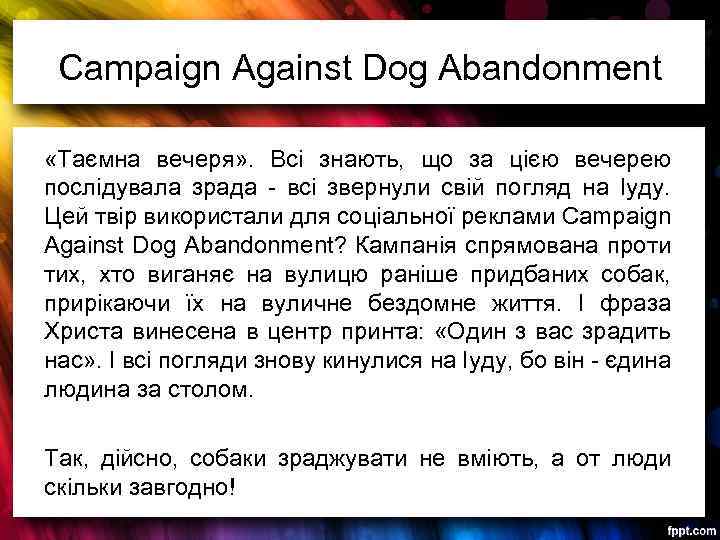 Campaign Against Dog Abandonment

«Таємна вечеря». Всі знають, що за цією вечерею послідувала зрада - всі звернули свій погляд на Іуду. Цей твір використали для соціальної реклами Campaign Against Dog Abandonment? Кампанія спрямована проти тих, хто виганяє на вулицю раніше придбаних собак, прирікаючи їх на вуличне бездомне життя. І фраза Христа винесена в центр принта: «Один з вас зрадить нас». І всі погляди знову кинулися на Іуду, бо він - єдина людина за столом.

Так, дійсно, собаки зраджувати не вміють, а от люди скільки завгодно!

fppt.com